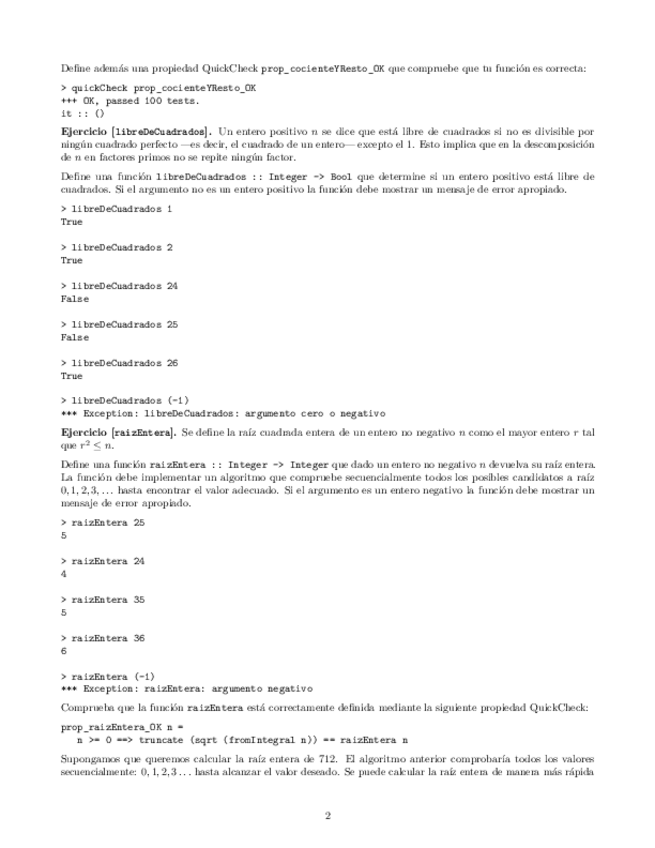 Define además una propiedad QuickCheck prop_cocienteYResto_OK que compruebe que tu función es correcta:

> quickCheck prop_cocienteYResto_OK
+++ OK, passed 100 tests.
it :: ()

**Ejercicio [libreDeCuadrados].** Un entero positivo $n$ se dice que está libre de cuadrados si no es divisible por ningún cuadrado perfecto —es decir, el cuadrado de un entero— excepto el 1. Esto implica que en la descomposición de $n$ en factores primos no se repite ningún factor.

Define una función libreDeCuadrados :: Integer -> Bool que determine si un entero positivo está libre de cuadrados. Si el argumento no es un entero positivo la función debe mostrar un mensaje de error apropiado.

> libreDeCuadrados 1
True

> libreDeCuadrados 2
True

> libreDeCuadrados 24
False

> libreDeCuadrados 25
False

> libreDeCuadrados 26
True

> libreDeCuadrados (-1)
*** Exception: libreDeCuadrados: argumento cero o negativo

**Ejercicio [raizEntera].** Se define la raíz cuadrada entera de un entero no negativo $n$ como el mayor entero $r$ tal que $r^2 \leq n$.

Define una función raizEntera :: Integer -> Integer que dado un entero no negativo $n$ devuelva su raíz entera. La función debe implementar un algoritmo que compruebe secuencialmente todos los posibles candidatos a raíz $0, 1, 2, 3, \ldots$ hasta encontrar el valor adecuado. Si el argumento es un entero negativo la función debe mostrar un mensaje de error apropiado.

> raizEntera 25
5

> raizEntera 24
4

> raizEntera 35
5

> raizEntera 36
6

> raizEntera (-1)
*** Exception: raizEntera: argumento negativo

Comprueba que la función raizEntera está correctamente definida mediante la siguiente propiedad QuickCheck:

prop_raizEntera_OK n =
    n >= 0 ==> truncate (sqrt (fromIntegral n)) == raizEntera n

Supongamos que queremos calcular la raíz entera de 712. El algoritmo anterior comprobaría todos los valores secuencialmente: $0, 1, 2, 3 \ldots$ hasta alcanzar el valor deseado. Se puede calcular la raíz entera de manera más rápida

2